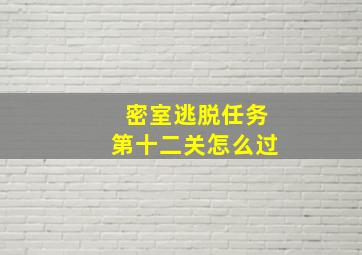 密室逃脱任务
第十二关怎么过